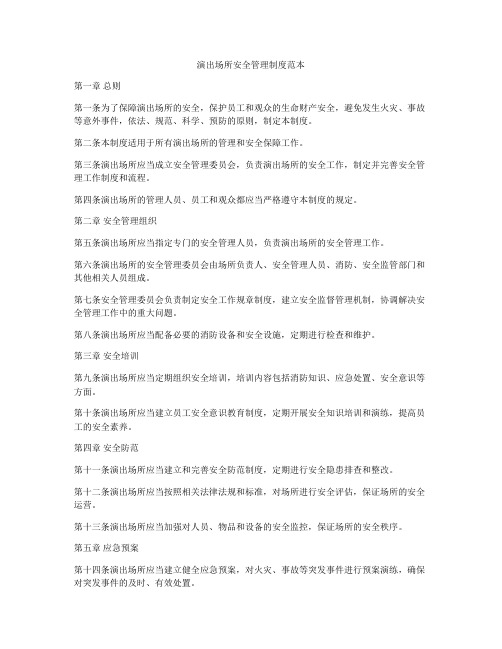 演出场所安全管理制度范本

第一章 总则

第一条为了保障演出场所的安全，保护员工和观众的生命财产安全，避免发生火灾、事故等意外事件，依法、规范、科学、预防的原则，制定本制度。

第二条本制度适用于所有演出场所的管理和安全保障工作。

第三条演出场所应当成立安全管理委员会，负责演出场所的安全工作，制定并完善安全管理工作制度和流程。

第四条演出场所的管理人员、员工和观众都应当严格遵守本制度的规定。

第二章 安全管理组织

第五条演出场所应当指定专门的安全管理人员，负责演出场所的安全管理工作。

第六条演出场所的安全管理委员会由场所负责人、安全管理人员、消防、安全监管部门和其他相关人员组成。

第七条安全管理委员会负责制定安全工作规章制度，建立安全监督管理机制，协调解决安全管理工作中的重大问题。

第八条演出场所应当配备必要的消防设备和安全设施，定期进行检查和维护。

第三章 安全培训

第九条演出场所应当定期组织安全培训，培训内容包括消防知识、应急处置、安全意识等方面。

第十条演出场所应当建立员工安全意识教育制度，定期开展安全知识培训和演练，提高员工的安全素养。

第四章 安全防范

第十一条演出场所应当建立和完善安全防范制度，定期进行安全隐患排查和整改。

第十二条演出场所应当按照相关法律法规和标准，对场所进行安全评估，保证场所的安全运营。

第十三条演出场所应当加强对人员、物品和设备的安全监控，保证场所的安全秩序。

第五章 应急预案

第十四条演出场所应当建立健全应急预案，对火灾、事故等突发事件进行预案演练，确保对突发事件的及时、有效处置。